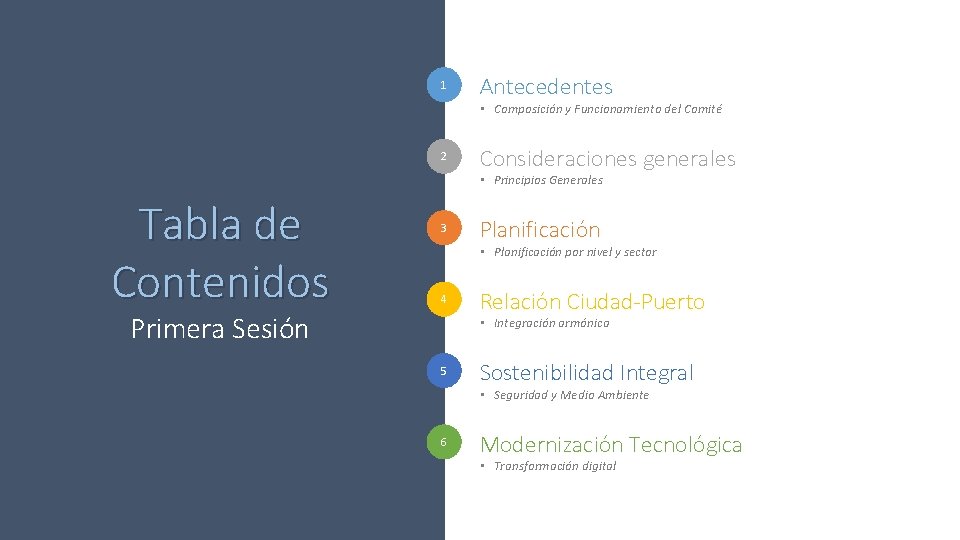 Tabla de Contenidos
Primera Sesión

1
Antecedentes
• Composición y Funcionamiento del Comité

2
Consideraciones generales
• Principios Generales

3
Planificación
• Planificación por nivel y sector

4
Relación Ciudad-Puerto
• Integración armónica

5
Sostenibilidad Integral
• Seguridad y Medio Ambiente

6
Modernización Tecnológica
• Transformación digital